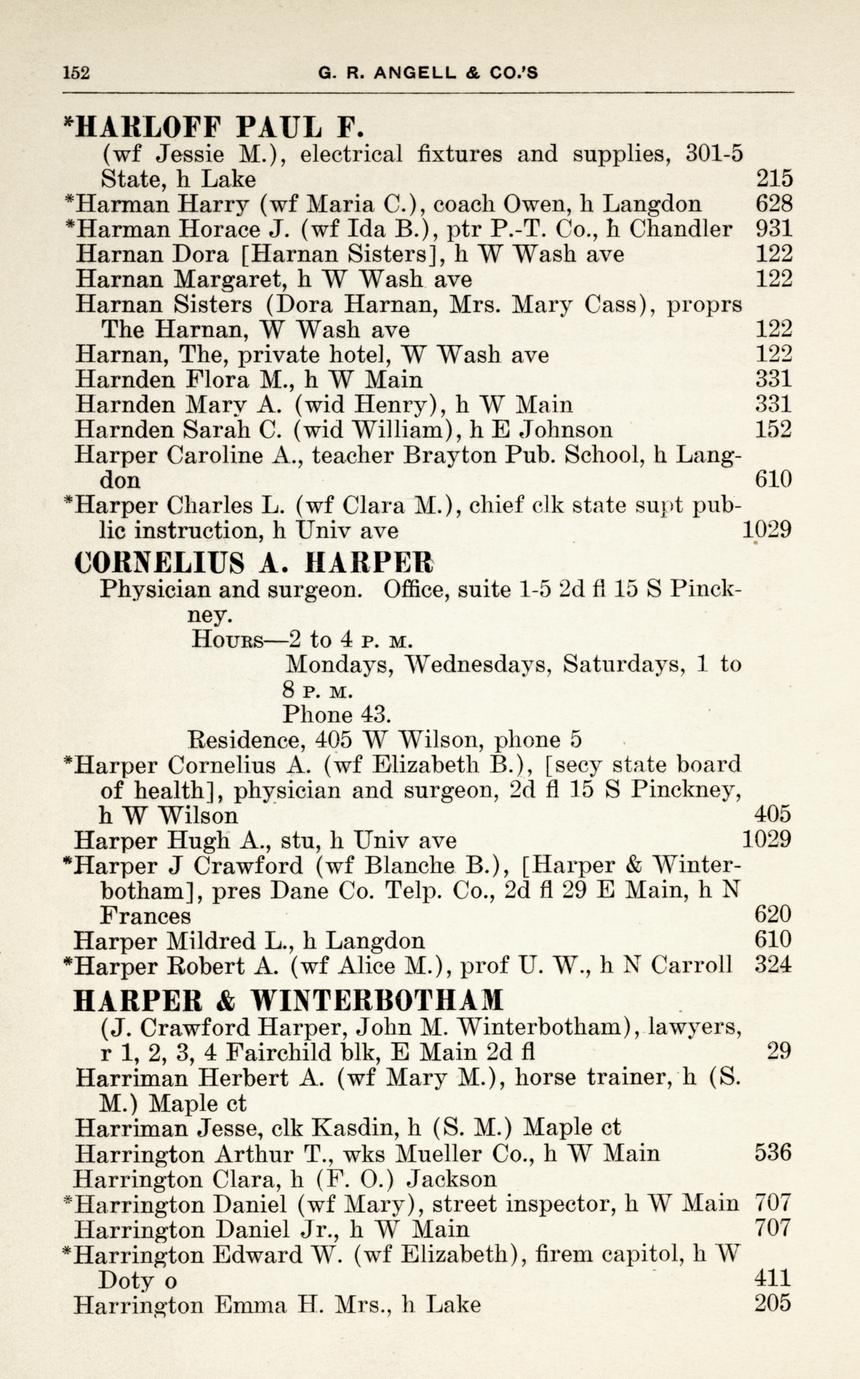 152 G. R. ANGELL & CO.'S

*HARLOFF PAUL F.
(wf Jessie M.), electrical fixtures and supplies, 301-5 State, h Lake 215
*Harman Harry (wf Maria C.), coach Owen, h Langdon 628
*Harman Horace J. (wf Ida B.), ptr P.-T. Co., h Chandler 931
Harnan Dora [Harnan Sisters], h W Wash ave 122
Harnan Margaret, h W Wash ave 122
Harnan Sisters (Dora Harnan, Mrs. Mary Cass), proprs The Harnan, W Wash ave 122
Harnan, The, private hotel, W Wash ave 122
Harnden Flora M., h W Main 331
Harnden Mary A. (wid Henry), h W Main 331
Harnden Sarah C. (wid William), h E Johnson 152
Harper Caroline A., teacher Brayton Pub. School, h Langdon 610
*Harper Charles L. (wf Clara M.), chief clk state supt public instruction, h Univ ave 1029

CORNELIUS A. HARPER
Physician and surgeon. Office, suite 1-5 2d fl 15 S Pinckney.
Hours—2 to 4 P. M.
Mondays, Wednesdays, Saturdays, 1 to 8 P. M.
Phone 43.
Residence, 405 W Wilson, phone 5
*Harper Cornelius A. (wf Elizabeth B.), [secy state board of health], physician and surgeon, 2d fl 15 S Pinckney, h W Wilson 405
Harper Hugh A., stu, h Univ ave 1029
*Harper J Crawford (wf Blanche B.), [Harper & Winterbotham], pres Dane Co. Telp. Co., 2d fl 29 E Main, h N Frances 620
Harper Mildred L., h Langdon 610
*Harper Robert A. (wf Alice M.), prof U. W., h N Carroll 324

HARPER & WINTERBOTHAM
(J. Crawford Harper, John M. Winterbotham), lawyers, r 1, 2, 3, 4 Fairchild blk, E Main 2d fl 29
Harriman Herbert A. (wf Mary M.), horse trainer, h (S. M.) Maple ct
Harriman Jesse, clk Kasdin, h (S. M.) Maple ct
Harrington Arthur T., wks Mueller Co., h W Main 536
Harrington Clara, h (F. O.) Jackson
*Harrington Daniel (wf Mary), street inspector, h W Main 707
Harrington Daniel Jr., h W Main 707
*Harrington Edward W. (wf Elizabeth), firem capitol, h W Doty o 411
Harrington Emma H. Mrs., h Lake 205